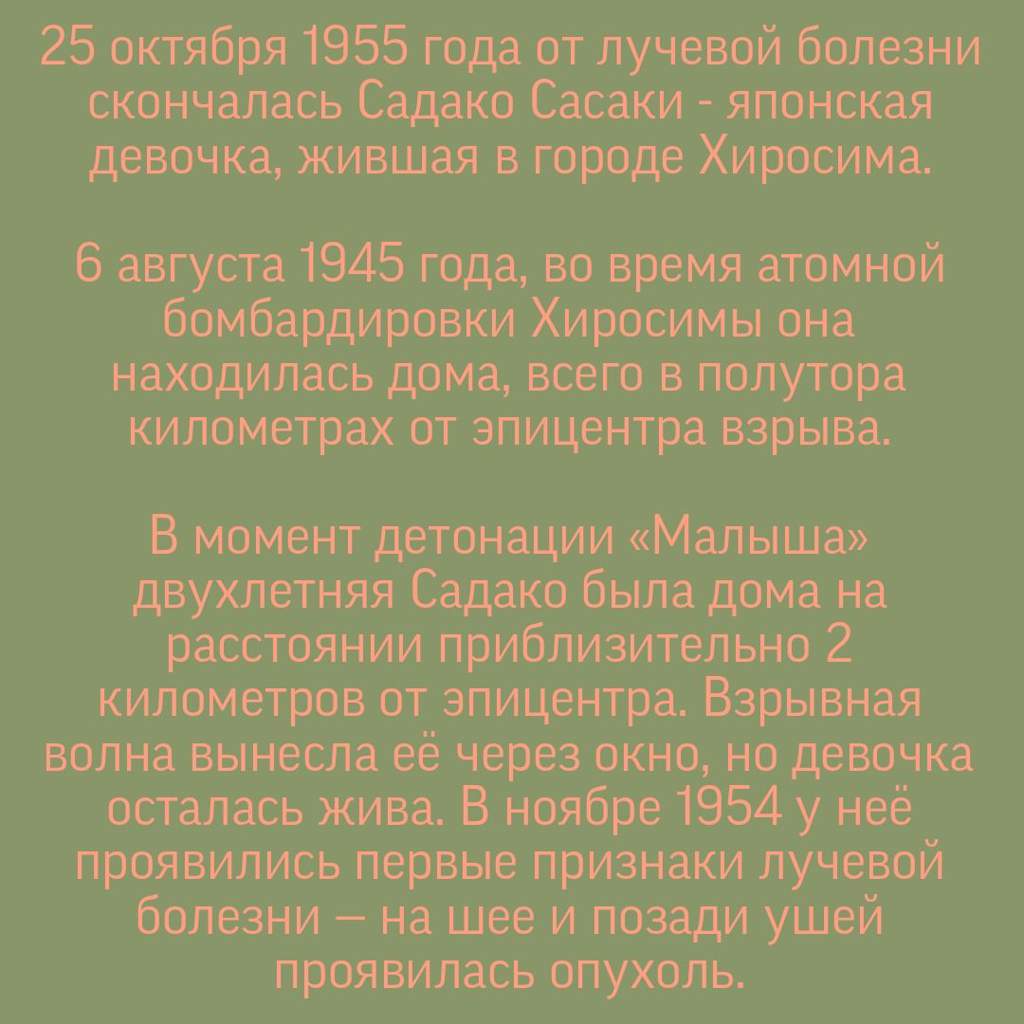 25 октября 1955 года от лучевой болезни скончалась Садако Сасаки - японская девочка, жившая в городе Хиросима.

6 августа 1945 года, во время атомной бомбардировки Хиросимы она находилась дома, всего в полутора километрах от эпицентра взрыва.

В момент детонации «Малыша» двухлетняя Садако была дома на расстоянии приблизительно 2 километров от эпицентра. Взрывная волна вынесла её через окно, но девочка осталась жива. В ноябре 1954 у неё проявились первые признаки лучевой болезни — на шее и позади ушей проявилась опухоль.